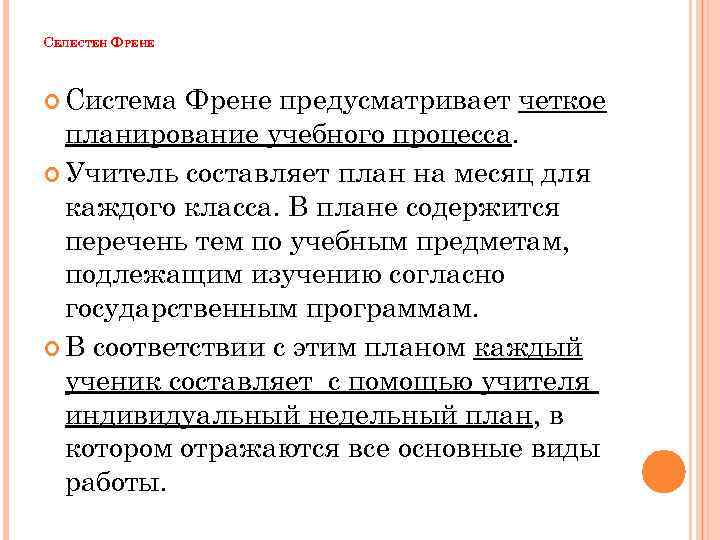 Селестен Френе

Система Френе предусматривает четкое планирование учебного процесса.

Учитель составляет план на месяц для каждого класса. В плане содержится перечень тем по учебным предметам, подлежащим изучению согласно государственным программам.

В соответствии с этим планом каждый ученик составляет с помощью учителя индивидуальный недельный план, в котором отражаются все основные виды работы.